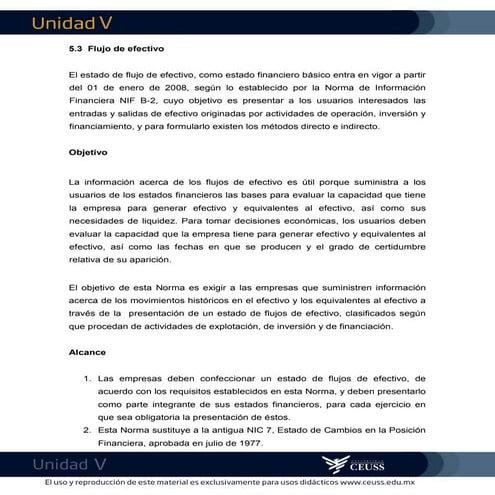 Unidad V

5.3 Flujo de efectivo

El estado de flujo de efectivo, como estado financiero básico entra en vigor a partir del 01 de enero de 2008, según lo establecido por la Norma de Información Financiera NIF B-2, cuyo objetivo es presentar a los usuarios interesados las entradas y salidas de efectivo originadas por actividades de operación, inversión y financiamiento, y para formularlo existen los métodos directo e indirecto.

Objetivo

La información acerca de los flujos de efectivo es útil porque suministra a los usuarios de los estados financieros las bases para evaluar la capacidad que tiene la empresa para generar efectivo y equivalentes al efectivo, así como sus necesidades de liquidez. Para tomar decisiones económicas, los usuarios deben evaluar la capacidad que la empresa tiene para generar efectivo y equivalentes al efectivo, así como las fechas en que se producen y el grado de certidumbre relativa de su aparición.

El objetivo de esta Norma es exigir a las empresas que suministren información acerca de los movimientos históricos en el efectivo y los equivalentes al efectivo a través de la presentación de un estado de flujos de efectivo, clasificados según que procedan de actividades de explotación, de inversión y de financiación.

Alcance

1. Las empresas deben confeccionar un estado de flujos de efectivo, de acuerdo con los requisitos establecidos en esta Norma, y deben presentarlo como parte integrante de sus estados financieros, para cada ejercicio en que sea obligatoria la presentación de éstos.
2. Esta Norma sustituye a la antigua NIC 7, Estado de Cambios en la Posición Financiera, aprobada en julio de 1977.

Unidad V

CEUSS

El uso y reproducción de este material es exclusivamente para usos didácticos www.ceuss.edu.mx